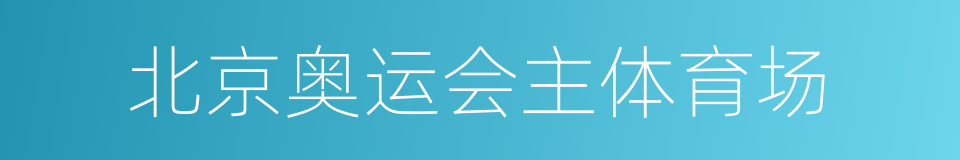 北京奥运会主体育场